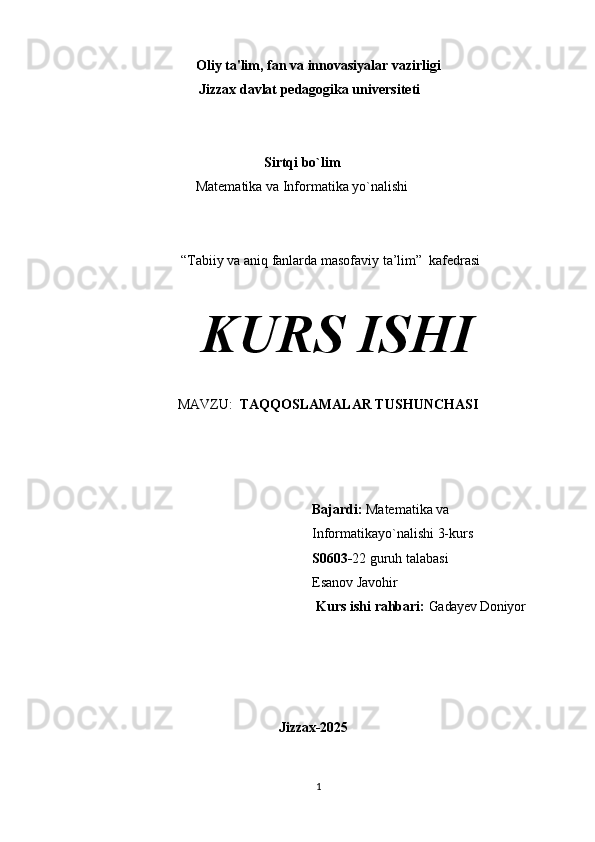 Docx.uz Docx.uz Docx.uz

Oliy ta'lim, fan va innovasiyalar vazirligi

Jizzax davlat pedagogika universiteti

Sirtqi bo`lim

Matematika va Informatika yo`nalishi

“Tabiiy va aniq fanlarda masofaviy ta’lim” kafedrasi

Docx.uz Docx.uz Docx.uz

KURS ISHI

MAVZU: TAQQOSLAMALAR TUSHUNCHASI

Docx.uz Docx.uz Docx.uz

Bajardi: Matematika va Informatikayo`nalishi 3-kurs

S0603-22 guruh talabasi

Esanov Javohir

Kurs ishi rahbari: Gadayev Doniyor

Docx.uz Docx.uz Docx.uz

Jizzax-2025

1